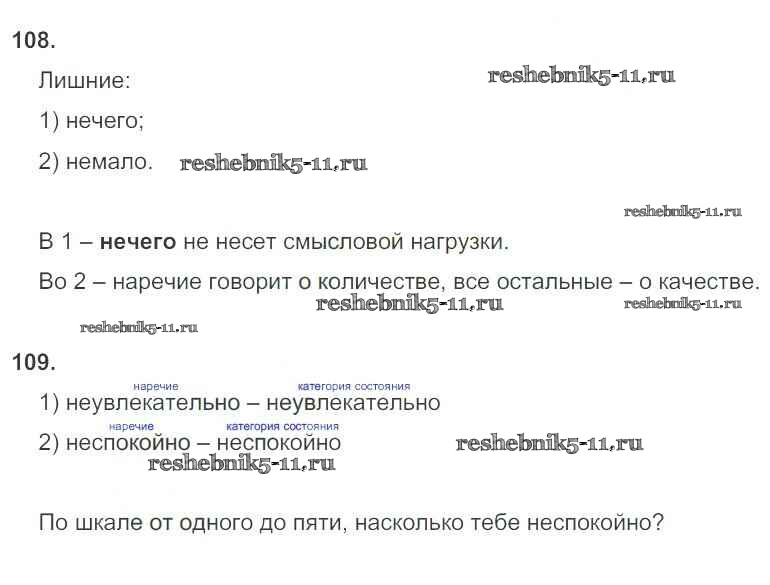 108.

Лишние:

1) нечего;

2) немало.

В 1 – нечего не несет смысловой нагрузки.

Во 2 – наречие говорит о количестве, все остальные – о качестве.

109.

наречие категория состояния
1) неувлекательно – неувлекательно

наречие категория состояния
2) неспокойно – неспокойно

По шкале от одного до пяти, насколько тебе неспокойно?

reshebnik5-11.ru